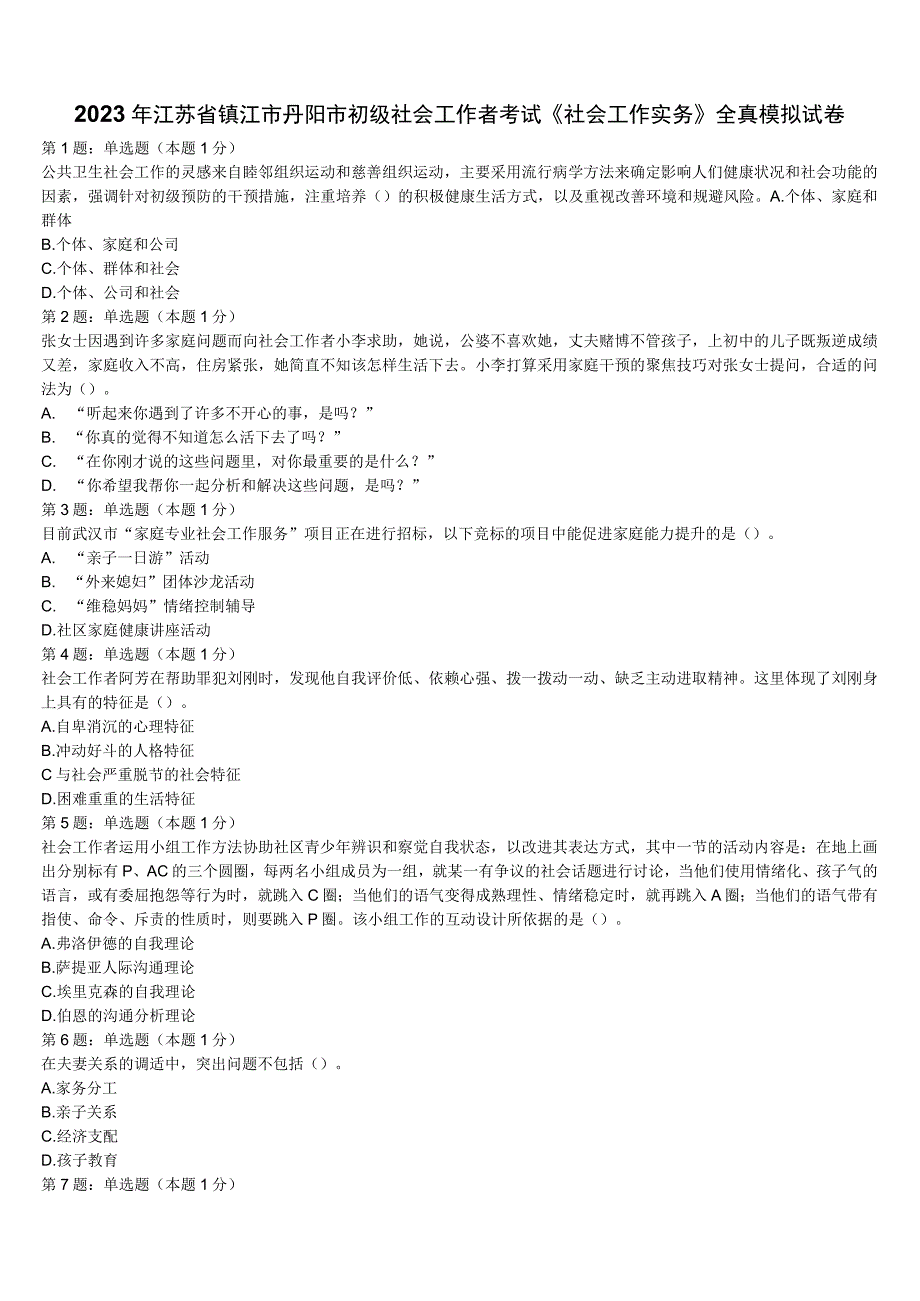 2023年江苏省镇江市丹阳市初级社会工作者考试《社会工作实务》全真模拟试卷

第1题：单选题（本题1分）
公共卫生社会工作的灵感来自睦邻组织运动和慈善组织运动，主要采用流行病学方法来确定影响人们健康状况和社会功能的因素，强调针对初级预防的干预措施，注重培养（）的积极健康生活方式，以及重视改善环境和规避风险。A.个体、家庭和群体
B.个体、家庭和公司
C.个体、群体和社会
D.个体、公司和社会
第2题：单选题（本题1分）
张女士因遇到许多家庭问题而向社会工作者小李求助，她说，公婆不喜欢她，丈夫赌博不管孩子，上初中的儿子既叛逆成绩又差，家庭收入不高，住房紧张，她简直不知该怎样生活下去。小李打算采用家庭干预的聚焦技巧对张女士提问，合适的问法为（）。
A. “听起来你遇到了许多不开心的事，是吗？”
B. “你真的觉得不知道怎么活下去了吗？”
C. “在你刚才说的这些问题里，对你最重要的是什么？”
D. “你希望我帮你一起分析和解决这些问题，是吗？”
第3题：单选题（本题1分）
目前武汉市“家庭专业社会工作服务”项目正在进行招标，以下竞标的项目中能促进家庭能力提升的是（）。
A. “亲子一日游”活动
B. “外来媳妇”团体沙龙活动
C. “维稳妈妈”情绪控制辅导
D.社区家庭健康讲座活动
第4题：单选题（本题1分）
社会工作者阿芳在帮助罪犯刘刚时，发现他自我评价低、依赖心强、拨一拨动一动、缺乏主动进取精神。这里体现了刘刚身上具有的特征是（）。
A.自卑消沉的心理特征
B.冲动好斗的人格特征
C与社会严重脱节的社会特征
D.困难重重的生活特征
第5题：单选题（本题1分）
社会工作者运用小组工作方法协助社区青少年辨识和察觉自我状态，以改进其表达方式，其中一节的活动内容是：在地上画出分别标有P、AC的三个圆圈，每两名小组成员为一组，就某一有争议的社会话题进行讨论，当他们使用情绪化、孩子气的语言，或有委屈抱怨等行为时，就跳入C圈；当他们的语气变得成熟理性、情绪稳定时，就再跳入A圈；当他们的语气带有指使、命令、斥责的性质时，则要跳入P圈。该小组工作的互动设计所依据的是（）。
A.弗洛伊德的自我理论
B.萨提亚人际沟通理论
C.埃里克森的自我理论
D.伯恩的沟通分析理论
第6题：单选题（本题1分）
在夫妻关系的调适中，突出问题不包括（）。
A.家务分工
B.亲子关系
C.经济支配
D.孩子教育
第7题：单选题（本题1分）